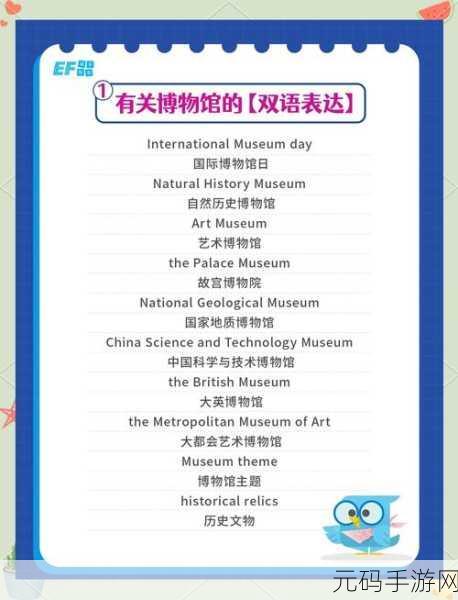 EF

① 有关博物馆的【双语表达】

International Museum day
国际博物馆日
Natural History Museum
自然历史博物馆
Art Museum
艺术博物馆
the Palace Museum
故宫博物院
National Geological Museum
国家地质博物馆
China Science and Technology Museum
中国科学与技术博物馆
the British Museum
大英博物馆
the Metropolitan Museum of Art
大都会艺术博物馆
Museum theme
博物馆主题
historical relics
历史文物

元码手游网